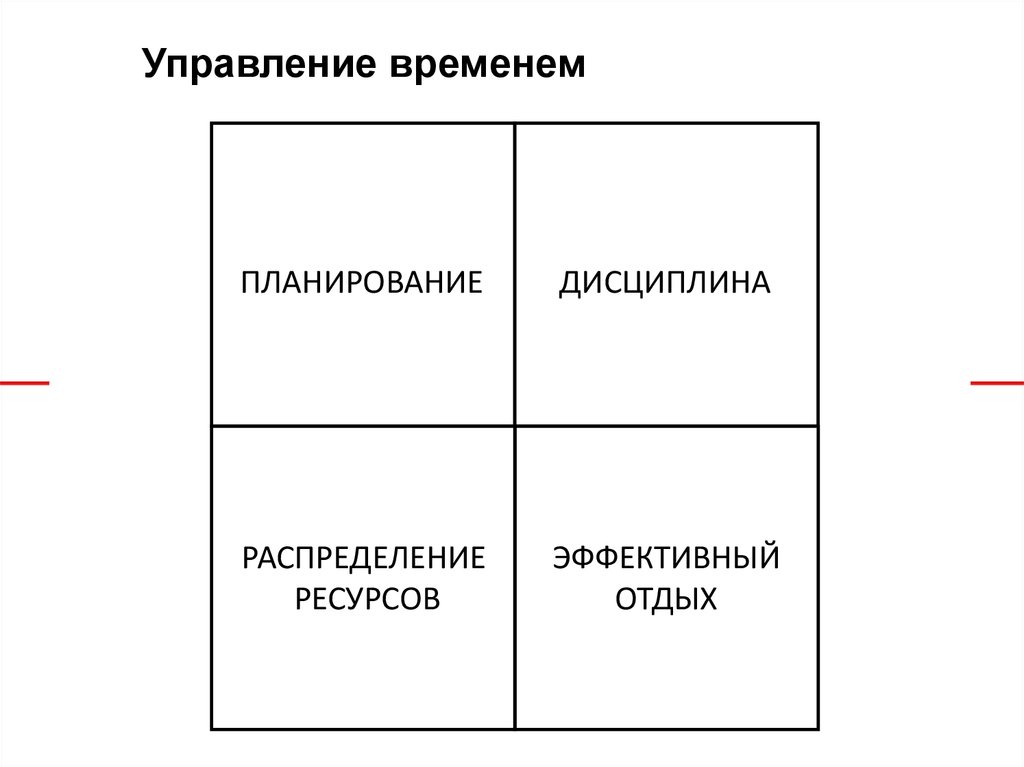 Управление временем

| ПЛАНИРОВАНИЕ | ДИСЦИПЛИНА |
|---|---|
| РАСПРЕДЕЛЕНИЕ РЕСУРСОВ | ЭФФЕКТИВНЫЙ ОТДЫХ |